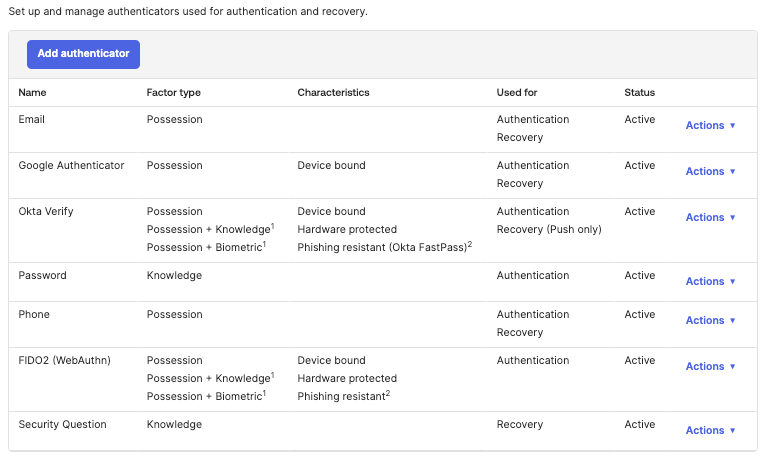 Set up and manage authenticators used for authentication and recovery.

Add authenticator

| Name | Factor type | Characteristics | Used for | Status | |
|---|---|---|---|---|---|
| Email | Possession | | Authentication Recovery | Active | Actions ▼ |
| Google Authenticator | Possession | Device bound | Authentication Recovery | Active | Actions ▼ |
| Okta Verify | Possession Possession + Knowledge$^1$ Possession + Biometric$^1$ | Device bound Hardware protected Phishing resistant (Okta FastPass)$^2$ | Authentication Recovery (Push only) | Active | Actions ▼ |
| Password | Knowledge | | Authentication | Active | Actions ▼ |
| Phone | Possession | | Authentication Recovery | Active | Actions ▼ |
| FIDO2 (WebAuthn) | Possession Possession + Knowledge$^1$ Possession + Biometric$^1$ | Device bound Hardware protected Phishing resistant$^2$ | Authentication | Active | Actions ▼ |
| Security Question | Knowledge | | Recovery | Active | Actions ▼ |